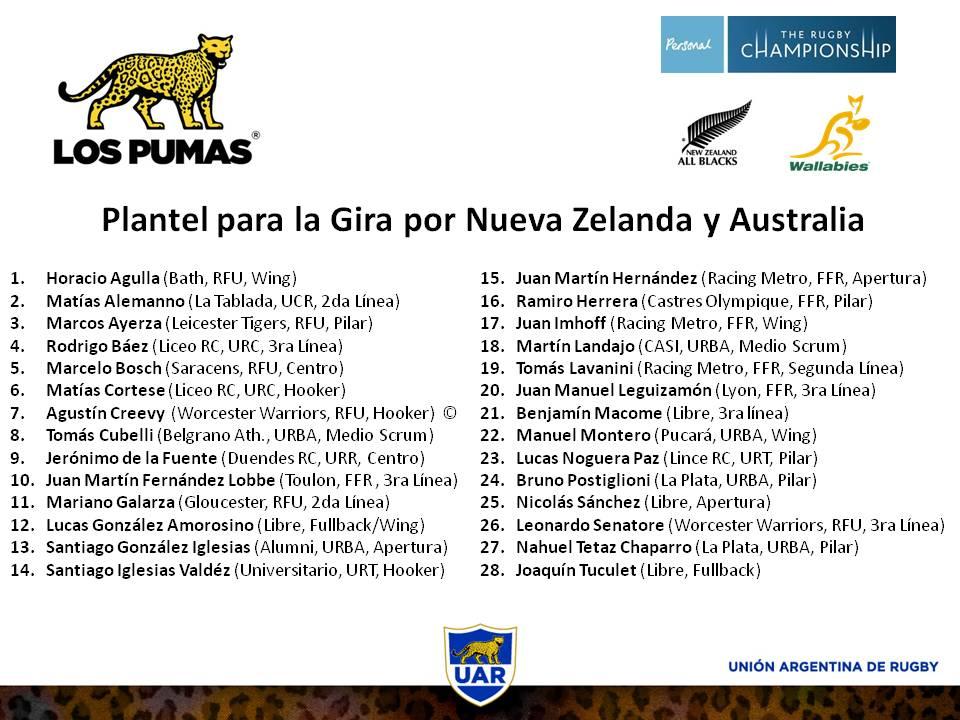 LOS PUMAS®

Personal THE RUGBY CHAMPIONSHIP

NEW ZEALAND ALL BLACKS

Wallabies

Plantel para la Gira por Nueva Zelanda y Australia

1. Horacio Agulla (Bath, RFU, Wing)
2. Matías Alemanno (La Tablada, UCR, 2da Línea)
3. Marcos Ayerza (Leicester Tigers, RFU, Pilar)
4. Rodrigo Báez (Liceo RC, URC, 3ra Línea)
5. Marcelo Bosch (Saracens, RFU, Centro)
6. Matías Cortese (Liceo RC, URC, Hooker)
7. Agustín Creevy (Worcester Warriors, RFU, Hooker) ©
8. Tomás Cubelli (Belgrano Ath., URBA, Medio Scrum)
9. Jerónimo de la Fuente (Duendes RC, URR, Centro)
10. Juan Martín Fernández Lobbe (Toulon, FFR , 3ra Línea)
11. Mariano Galarza (Gloucester, RFU, 2da Línea)
12. Lucas González Amorosino (Libre, Fullback/Wing)
13. Santiago González Iglesias (Alumni, URBA, Apertura)
14. Santiago Iglesias Valdéz (Universitario, URT, Hooker)
15. Juan Martín Hernández (Racing Metro, FFR, Apertura)
16. Ramiro Herrera (Castres Olympique, FFR, Pilar)
17. Juan Imhoff (Racing Metro, FFR, Wing)
18. Martín Landajo (CASI, URBA, Medio Scrum)
19. Tomás Lavanini (Racing Metro, FFR, Segunda Línea)
20. Juan Manuel Leguizamón (Lyon, FFR, 3ra Línea)
21. Benjamín Macome (Libre, 3ra línea)
22. Manuel Montero (Pucará, URBA, Wing)
23. Lucas Noguera Paz (Lince RC, URT, Pilar)
24. Bruno Postiglioni (La Plata, URBA, Pilar)
25. Nicolás Sánchez (Libre, Apertura)
26. Leonardo Senatore (Worcester Warriors, RFU, 3ra Línea)
27. Nahuel Tetaz Chaparro (La Plata, URBA, Pilar)
28. Joaquín Tuculet (Libre, Fullback)

UAR

UNIÓN ARGENTINA DE RUGBY